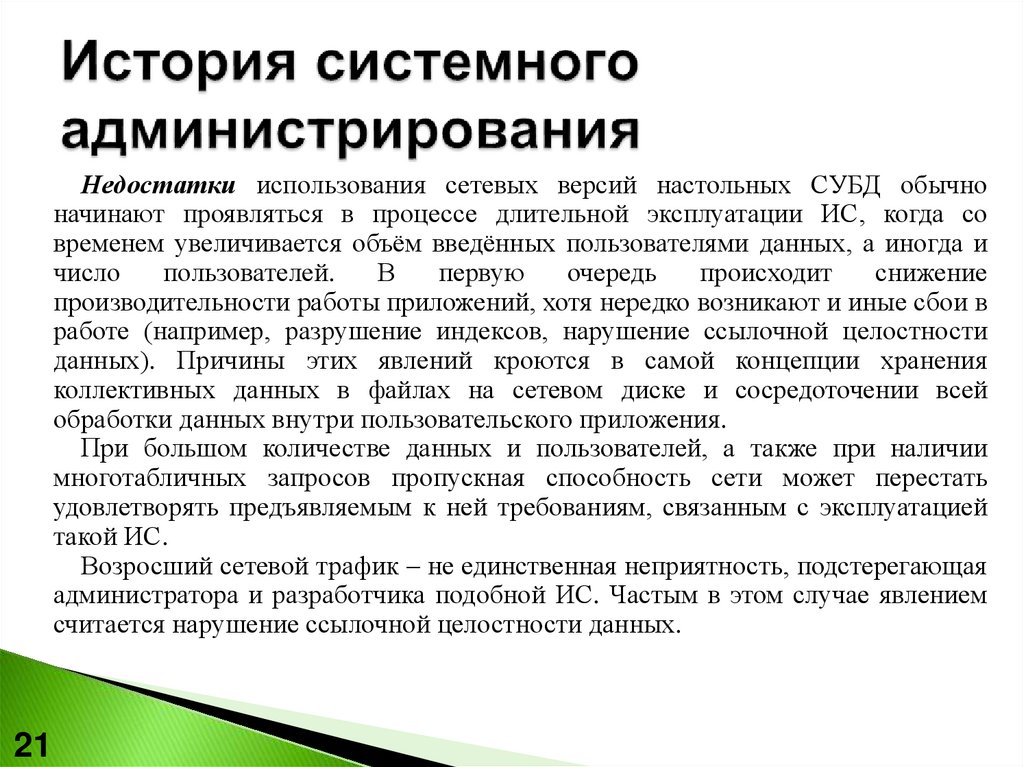 История системного администрирования

Недостатки использования сетевых версий настольных СУБД обычно начинают проявляться в процессе длительной эксплуатации ИС, когда со временем увеличивается объём введённых пользователями данных, а иногда и число пользователей. В первую очередь происходит снижение производительности работы приложений, хотя нередко возникают и иные сбои в работе (например, разрушение индексов, нарушение ссылочной целостности данных). Причины этих явлений кроются в самой концепции хранения коллективных данных в файлах на сетевом диске и сосредоточении всей обработки данных внутри пользовательского приложения.

При большом количестве данных и пользователей, а также при наличии многотабличных запросов пропускная способность сети может перестать удовлетворять предъявляемым к ней требованиям, связанным с эксплуатацией такой ИС.

Возросший сетевой трафик – не единственная неприятность, подстерегающая администратора и разработчика подобной ИС. Частым в этом случае явлением считается нарушение ссылочной целостности данных.

21